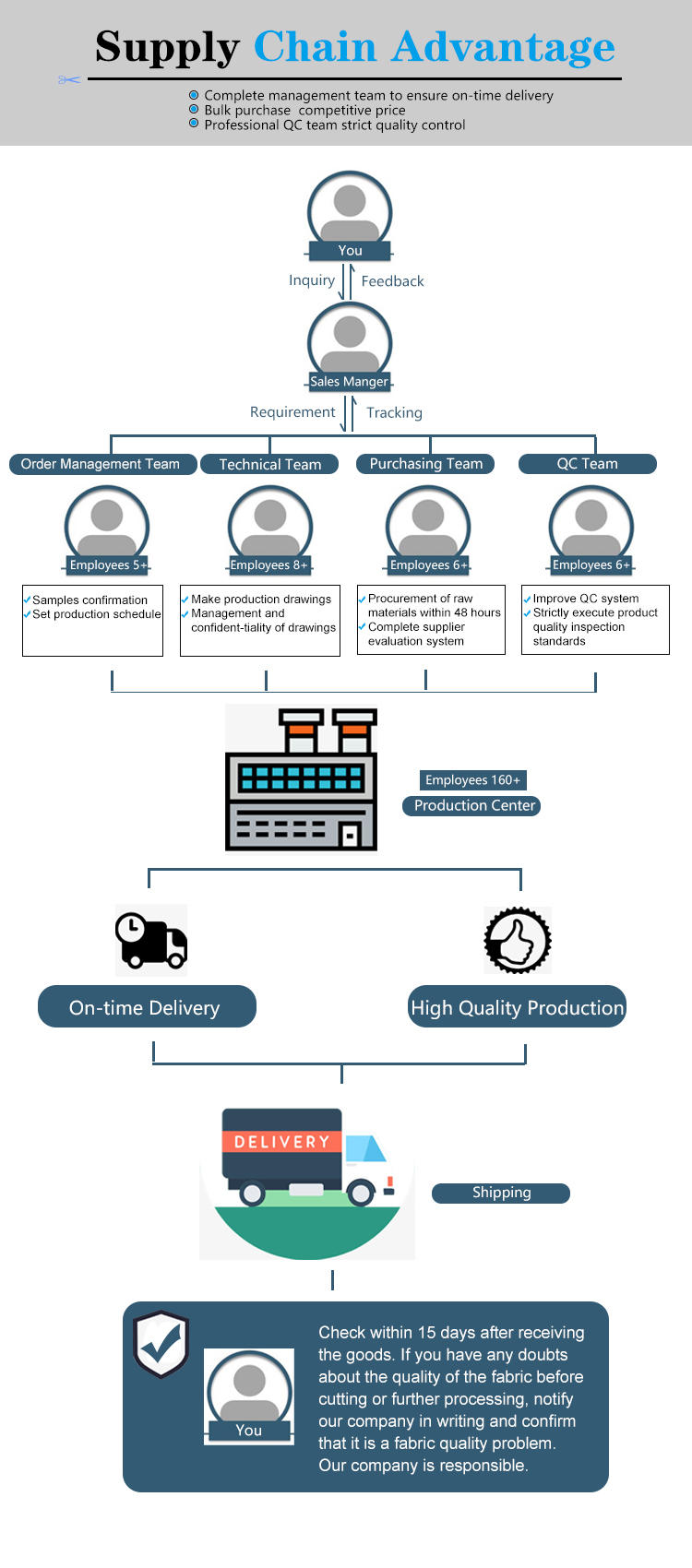 Supply Chain Advantage

Complete management team to ensure on-time delivery
Bulk purchase competitive price
Professional QC team strict quality control

You

Inquiry Feedback

Sales Manger

Requirement Tracking

Order Management Team
Employees 5+
Samples confirmation
Set production schedule

Technical Team
Employees 8+
Make production drawings
Management and confident-tiality of drawings

Purchasing Team
Employees 6+
Procurement of raw materials within 48 hours
Complete supplier evaluation system

QC Team
Employees 6+
Improve QC system
Strictly execute product quality inspection standards

Employees 160+
Production Center

On-time Delivery

High Quality Production

DELIVERY

Shipping

You

Check within 15 days after receiving the goods. If you have any doubts about the quality of the fabric before cutting or further processing, notify our company in writing and confirm that it is a fabric quality problem. Our company is responsible.